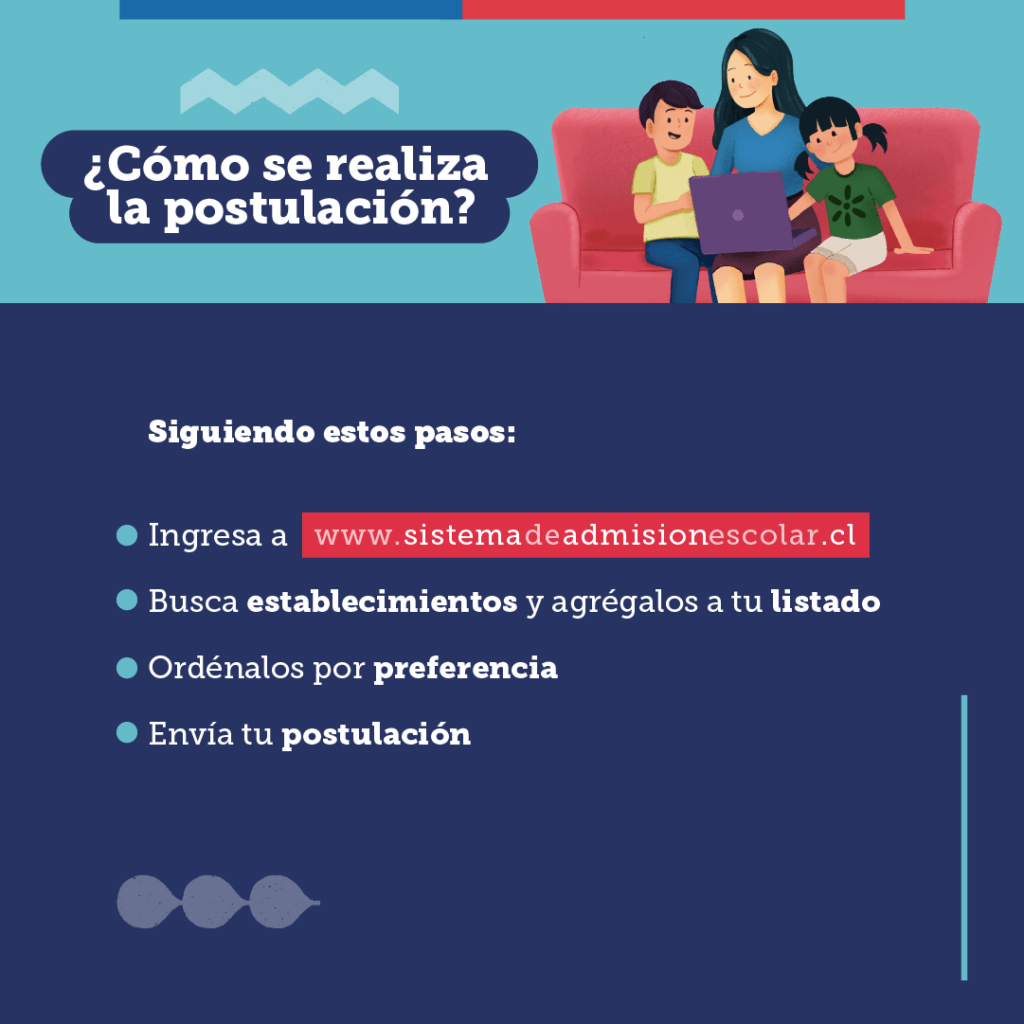 ¿Cómo se realiza la postulación?

Siguiendo estos pasos:

• Ingresa a www.sistemadeadmisionescolar.cl
• Busca establecimientos y agrégalos a tu listado
• Ordénalos por preferencia
• Envía tu postulación